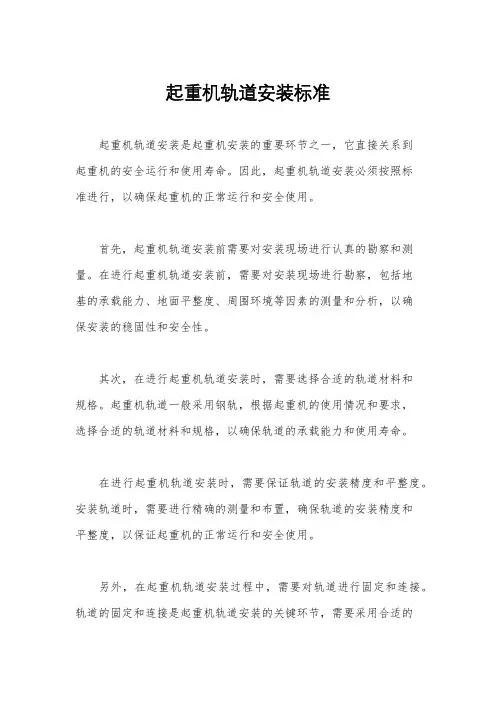 起重机轨道安装标准

起重机轨道安装是起重机安装的重要环节之一，它直接关系到起重机的安全运行和使用寿命。因此，起重机轨道安装必须按照标准进行，以确保起重机的正常运行和安全使用。

首先，起重机轨道安装前需要对安装现场进行认真的勘察和测量。在进行起重机轨道安装前，需要对安装现场进行勘察，包括地基的承载能力、地面平整度、周围环境等因素的测量和分析，以确保安装的稳固性和安全性。

其次，在进行起重机轨道安装时，需要选择合适的轨道材料和规格。起重机轨道一般采用钢轨，根据起重机的使用情况和要求，选择合适的轨道材料和规格，以确保轨道的承载能力和使用寿命。

在进行起重机轨道安装时，需要保证轨道的安装精度和平整度。安装轨道时，需要进行精确的测量和布置，确保轨道的安装精度和平整度，以保证起重机的正常运行和安全使用。

另外，在起重机轨道安装过程中，需要对轨道进行固定和连接。轨道的固定和连接是起重机轨道安装的关键环节，需要采用合适的